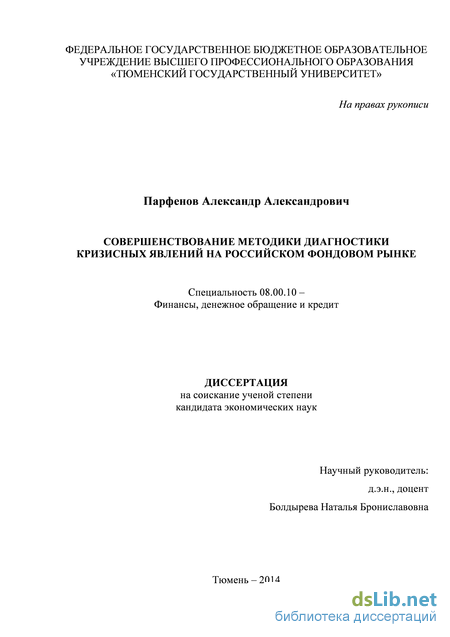 ФЕДЕРАЛЬНОЕ ГОСУДАРСТВЕННОЕ БЮДЖЕТНОЕ ОБРАЗОВАТЕЛЬНОЕ УЧРЕЖДЕНИЕ ВЫСШЕГО ПРОФЕССИОНАЛЬНОГО ОБРАЗОВАНИЯ «ТЮМЕНСКИЙ ГОСУДАРСТВЕННЫЙ УНИВЕРСИТЕТ»

На правах рукописи

Парфенов Александр Александрович

СОВЕРШЕНСТВОВАНИЕ МЕТОДИКИ ДИАГНОСТИКИ КРИЗИСНЫХ ЯВЛЕНИЙ НА РОССИЙСКОМ ФОНДОВОМ РЫНКЕ

Специальность 08.00.10 –
Финансы, денежное обращение и кредит

ДИССЕРТАЦИЯ
на соискание ученой степени
кандидата экономических наук

Научный руководитель:
д.э.н., доцент
Болдырева Наталья Брониславовна

Тюмень – 2014

dsLib.net
библиотека диссертаций